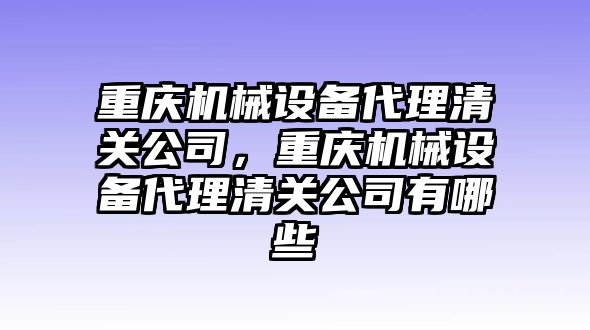 重庆机械设备代理清关公司，重庆机械设备代理清关公司有哪些